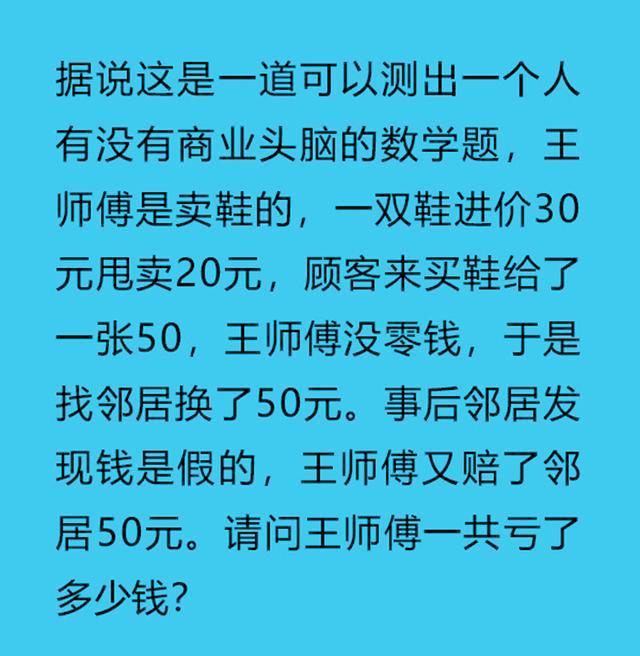 据说这是一道可以测出一个人有没有商业头脑的数学题，王师傅是卖鞋的，一双鞋进价30元甩卖20元，顾客来买鞋给了一张50，王师傅没零钱，于是找邻居换了50元。事后邻居发现钱是假的，王师傅又赔了邻居50元。请问王师傅一共亏了多少钱?